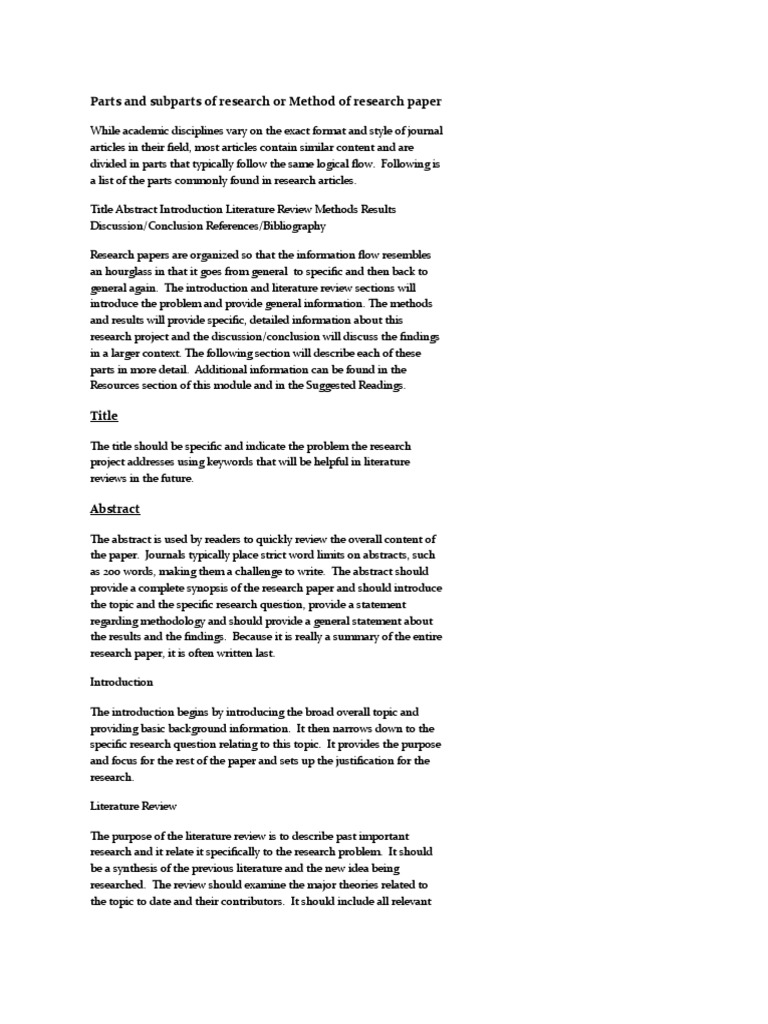 Parts and subparts of research or Method of research paper

While academic disciplines vary on the exact format and style of journal articles in their field, most articles contain similar content and are divided in parts that typically follow the same logical flow. Following is a list of the parts commonly found in research articles.

Title Abstract Introduction Literature Review Methods Results Discussion/Conclusion References/Bibliography

Research papers are organized so that the information flow resembles an hourglass in that it goes from general to specific and then back to general again. The introduction and literature review sections will introduce the problem and provide general information. The methods and results will provide specific, detailed information about this research project and the discussion/conclusion will discuss the findings in a larger context. The following section will describe each of these parts in more detail. Additional information can be found in the Resources section of this module and in the Suggested Readings.

Title

The title should be specific and indicate the problem the research project addresses using keywords that will be helpful in literature reviews in the future.

Abstract

The abstract is used by readers to quickly review the overall content of the paper. Journals typically place strict word limits on abstracts, such as 200 words, making them a challenge to write. The abstract should provide a complete synopsis of the research paper and should introduce the topic and the specific research question, provide a statement regarding methodology and should provide a general statement about the results and the findings. Because it is really a summary of the entire research paper, it is often written last.

Introduction

The introduction begins by introducing the broad overall topic and providing basic background information. It then narrows down to the specific research question relating to this topic. It provides the purpose and focus for the rest of the paper and sets up the justification for the research.

Literature Review

The purpose of the literature review is to describe past important research and it relate it specifically to the research problem. It should be a synthesis of the previous literature and the new idea being researched. The review should examine the major theories related to the topic to date and their contributors. It should include all relevant